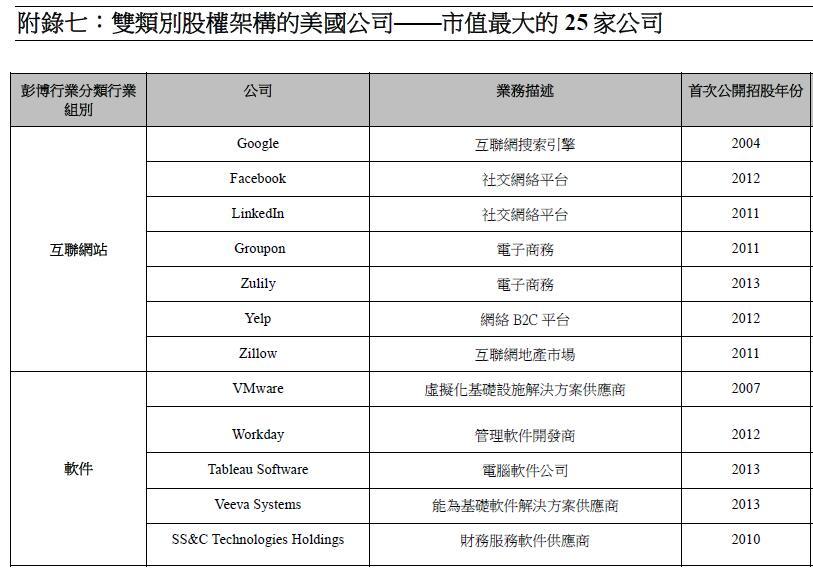 附錄七：雙類別股權架構的美國公司——市值最大的 25 家公司

| 彭博行業分類行業組別 | 公司 | 業務描述 | 首次公開招股年份 |
|---|---|---|---|
| 互聯網站 | Google | 互聯網搜索引擎 | 2004 |
| | Facebook | 社交網絡平台 | 2012 |
| | LinkedIn | 社交網絡平台 | 2011 |
| | Groupon | 電子商務 | 2011 |
| | Zulily | 電子商務 | 2013 |
| | Yelp | 網絡 B2C 平台 | 2012 |
| | Zillow | 互聯網地產市場 | 2011 |
| 軟件 | VMware | 虛擬化基礎設施解決方案供應商 | 2007 |
| | Workday | 管理軟件開發商 | 2012 |
| | Tableau Software | 電腦軟件公司 | 2013 |
| | Veeva Systems | 能為基礎軟件解決方案供應商 | 2013 |
| | SS&C Technologies Holdings | 財務服務軟件供應商 | 2010 |